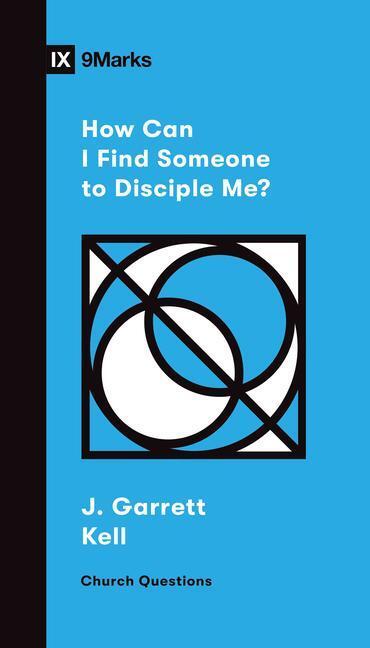 IX 9Marks

How Can I Find Someone to Disciple Me?

J. Garrett Kell

Church Questions